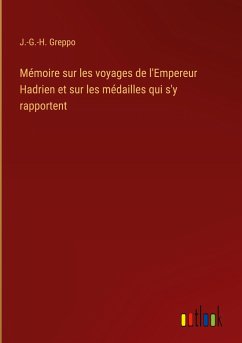 J.-G.-H. Greppo

Mémoire sur les voyages de l'Empereur Hadrien et sur les médailles qui s'y rapportent

outlook